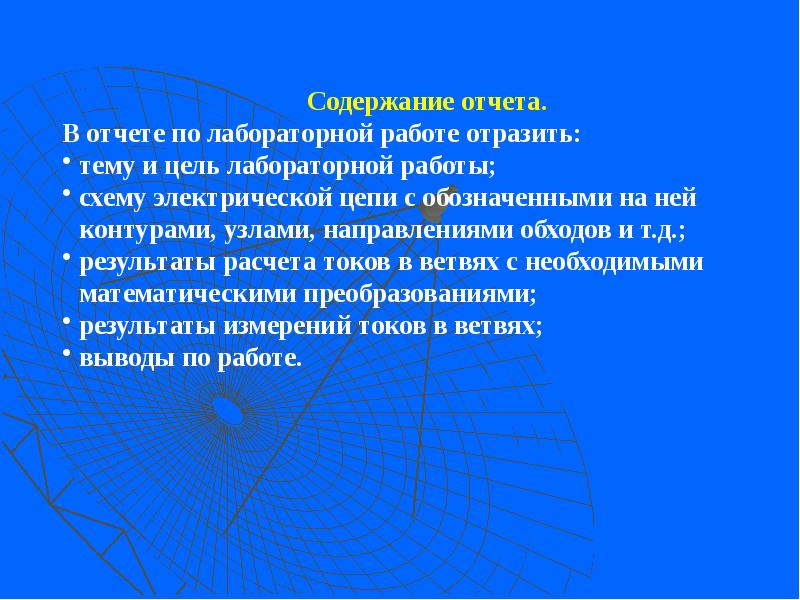 Содержание отчета.

В отчете по лабораторной работе отразить:

• тему и цель лабораторной работы;
• схему электрической цепи с обозначенными на ней контурами, узлами, направлениями обходов и т.д.;
• результаты расчета токов в ветвях с необходимыми математическими преобразованиями;
• результаты измерений токов в ветвях;
• выводы по работе.